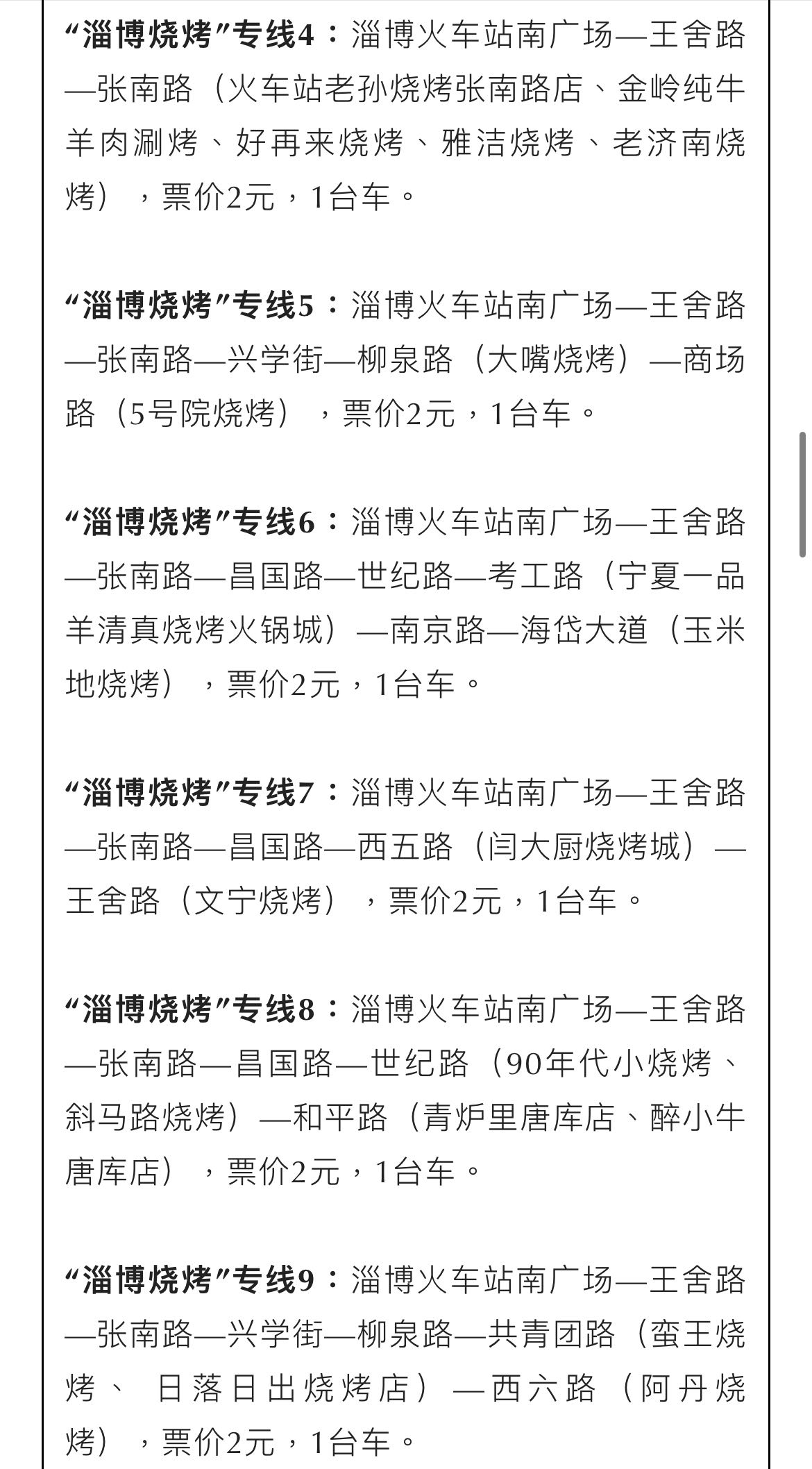 “淄博烧烤”专线4：淄博火车站南广场—王舍路—张南路（火车站老孙烧烤张南路店、金岭纯牛羊肉涮烤、好再来烧烤、雅洁烧烤、老济南烧烤），票价2元，1台车。

“淄博烧烤”专线5：淄博火车站南广场—王舍路—张南路—兴学街—柳泉路（大嘴烧烤）—商场路（5号院烧烤），票价2元，1台车。

“淄博烧烤”专线6：淄博火车站南广场—王舍路—张南路—昌国路—世纪路—考工路（宁夏一品羊清真烧烤火锅城）—南京路—海岱大道（玉米地烧烤），票价2元，1台车。

“淄博烧烤”专线7：淄博火车站南广场—王舍路—张南路—昌国路—西五路（闫大厨烧烤城）—王舍路（文宁烧烤），票价2元，1台车。

“淄博烧烤”专线8：淄博火车站南广场—王舍路—张南路—昌国路—世纪路（90年代小烧烤、斜马路烧烤）—和平路（青炉里唐库店、醉小牛唐库店），票价2元，1台车。

“淄博烧烤”专线9：淄博火车站南广场—王舍路—张南路—兴学街—柳泉路—共青团路（蛮王烧烤、日落日出烧烤店）—西六路（阿丹烧烤），票价2元，1台车。